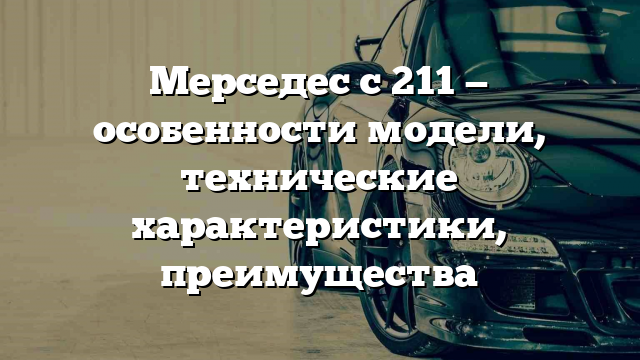 Мерседес с 211 – особенности модели, технические характеристики, преимущества